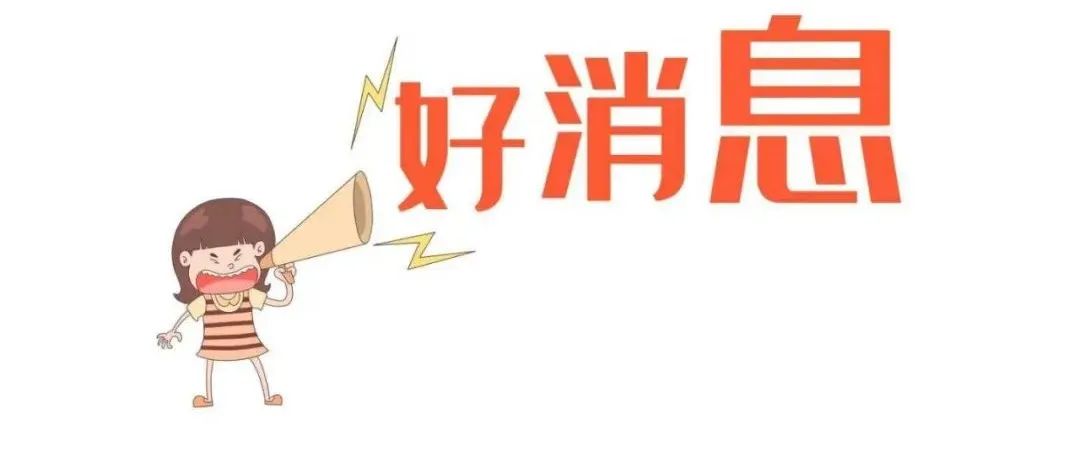 好消息